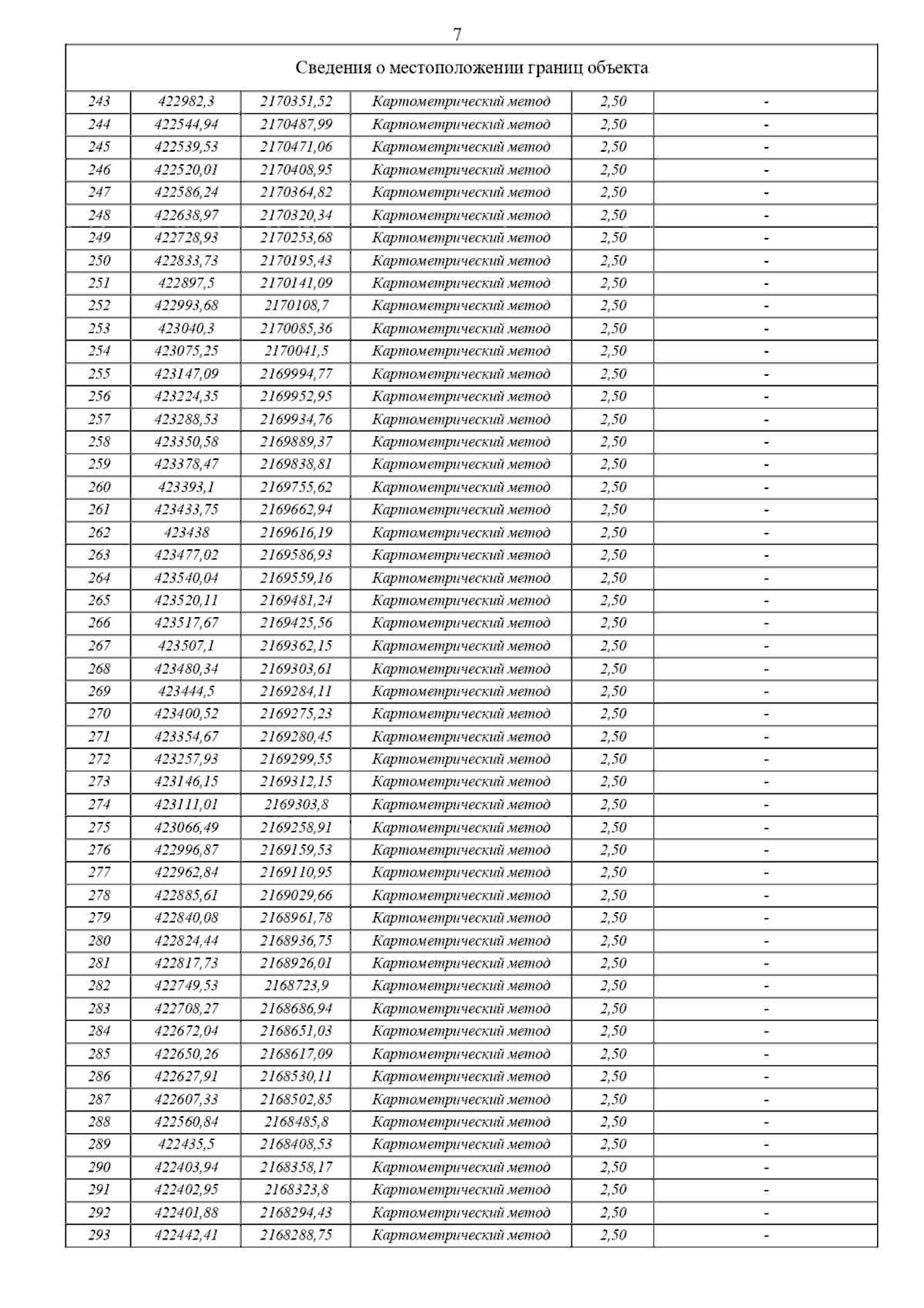 7

Сведения о местоположении границ объекта

| | | | | | |
|---|---|---|---|---|---|
| 243 | 422982,3 | 2170351,52 | Картометрический метод | 2,50 | - |
| 244 | 422544,94 | 2170487,99 | Картометрический метод | 2,50 | - |
| 245 | 422539,53 | 2170471,06 | Картометрический метод | 2,50 | - |
| 246 | 422520,01 | 2170408,95 | Картометрический метод | 2,50 | - |
| 247 | 422586,24 | 2170364,82 | Картометрический метод | 2,50 | - |
| 248 | 422638,97 | 2170320,34 | Картометрический метод | 2,50 | - |
| 249 | 422728,93 | 2170253,68 | Картометрический метод | 2,50 | - |
| 250 | 422833,73 | 2170195,43 | Картометрический метод | 2,50 | - |
| 251 | 422897,5 | 2170141,09 | Картометрический метод | 2,50 | - |
| 252 | 422993,68 | 2170108,7 | Картометрический метод | 2,50 | - |
| 253 | 423040,3 | 2170085,36 | Картометрический метод | 2,50 | - |
| 254 | 423075,25 | 2170041,5 | Картометрический метод | 2,50 | - |
| 255 | 423147,09 | 2169994,77 | Картометрический метод | 2,50 | - |
| 256 | 423224,35 | 2169952,95 | Картометрический метод | 2,50 | - |
| 257 | 423288,53 | 2169934,76 | Картометрический метод | 2,50 | - |
| 258 | 423350,58 | 2169889,37 | Картометрический метод | 2,50 | - |
| 259 | 423378,47 | 2169838,81 | Картометрический метод | 2,50 | - |
| 260 | 423393,1 | 2169755,62 | Картометрический метод | 2,50 | - |
| 261 | 423433,75 | 2169662,94 | Картометрический метод | 2,50 | - |
| 262 | 423438 | 2169616,19 | Картометрический метод | 2,50 | - |
| 263 | 423477,02 | 2169586,93 | Картометрический метод | 2,50 | - |
| 264 | 423540,04 | 2169559,16 | Картометрический метод | 2,50 | - |
| 265 | 423520,11 | 2169481,24 | Картометрический метод | 2,50 | - |
| 266 | 423517,67 | 2169425,56 | Картометрический метод | 2,50 | - |
| 267 | 423507,1 | 2169362,15 | Картометрический метод | 2,50 | - |
| 268 | 423480,34 | 2169303,61 | Картометрический метод | 2,50 | - |
| 269 | 423444,5 | 2169284,11 | Картометрический метод | 2,50 | - |
| 270 | 423400,52 | 2169275,23 | Картометрический метод | 2,50 | - |
| 271 | 423354,67 | 2169280,45 | Картометрический метод | 2,50 | - |
| 272 | 423257,93 | 2169299,55 | Картометрический метод | 2,50 | - |
| 273 | 423146,15 | 2169312,15 | Картометрический метод | 2,50 | - |
| 274 | 423111,01 | 2169303,8 | Картометрический метод | 2,50 | - |
| 275 | 423066,49 | 2169258,91 | Картометрический метод | 2,50 | - |
| 276 | 422996,87 | 2169159,53 | Картометрический метод | 2,50 | - |
| 277 | 422962,84 | 2169110,95 | Картометрический метод | 2,50 | - |
| 278 | 422885,61 | 2169029,66 | Картометрический метод | 2,50 | - |
| 279 | 422840,08 | 2168961,78 | Картометрический метод | 2,50 | - |
| 280 | 422824,44 | 2168936,75 | Картометрический метод | 2,50 | - |
| 281 | 422817,73 | 2168926,01 | Картометрический метод | 2,50 | - |
| 282 | 422749,53 | 2168723,9 | Картометрический метод | 2,50 | - |
| 283 | 422708,27 | 2168686,94 | Картометрический метод | 2,50 | - |
| 284 | 422672,04 | 2168651,03 | Картометрический метод | 2,50 | - |
| 285 | 422650,26 | 2168617,09 | Картометрический метод | 2,50 | - |
| 286 | 422627,91 | 2168530,11 | Картометрический метод | 2,50 | - |
| 287 | 422607,33 | 2168502,85 | Картометрический метод | 2,50 | - |
| 288 | 422560,84 | 2168485,8 | Картометрический метод | 2,50 | - |
| 289 | 422435,5 | 2168408,53 | Картометрический метод | 2,50 | - |
| 290 | 422403,94 | 2168358,17 | Картометрический метод | 2,50 | - |
| 291 | 422402,95 | 2168323,8 | Картометрический метод | 2,50 | - |
| 292 | 422401,88 | 2168294,43 | Картометрический метод | 2,50 | - |
| 293 | 422442,41 | 2168288,75 | Картометрический метод | 2,50 | - |